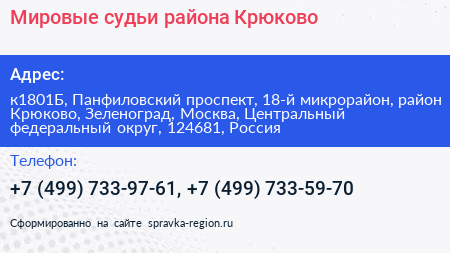 Мировые судьи района Крюково

Адрес:

к1801Б, Панфиловский проспект, 18-й микрорайон, район Крюково, Зеленоград, Москва, Центральный федеральный округ, 124681, Россия

Телефон:

+7 (499) 733-97-61, +7 (499) 733-59-70

Сформированно на сайте spravka-region.ru